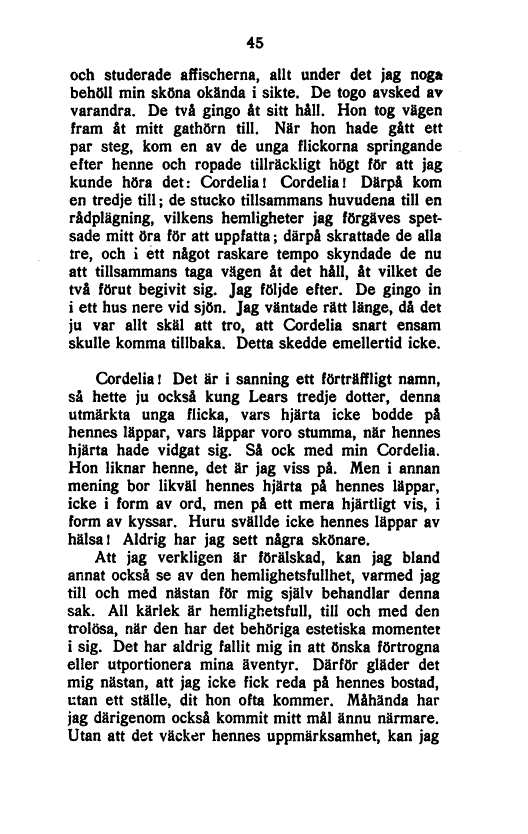 45

och studerade affischerna, allt under det jag noga behöll min sköna okända i sikte. De togo avsked av varandra. De två gingo åt sitt håll. Hon tog vägen fram åt mitt gathörn till. När hon hade gått ett par steg, kom en av de unga flickorna springande efter henne och ropade tillräckligt högt för att jag kunde höra det: Cordelia! Cordelia! Därpå kom en tredje till; de stucko tillsammans huvudena till en rådplägning, vilkens hemligheter jag förgäves spetsade mitt öra för att uppfatta; därpå skrattade de alla tre, och i ett något raskare tempo skyndade de nu att tillsammans taga vägen åt det håll, åt vilket de två förut begivit sig. Jag följde efter. De gingo in i ett hus nere vid sjön. Jag väntade rätt länge, då det ju var allt skäl att tro, att Cordelia snart ensam skulle komma tillbaka. Detta skedde emellertid icke.

Cordelia! Det är i sanning ett förträffligt namn, så hette ju också kung Lears tredje dotter, denna utmärkta unga flicka, vars hjärta icke bodde på hennes läppar, vars läppar voro stumma, när hennes hjärta hade vidgat sig. Så ock med min Cordelia. Hon liknar henne, det är jag viss på. Men i annan mening bor likväl hennes hjärta på hennes läppar, icke i form av ord, men på ett mera hjärtligt vis, i form av kyssar. Huru svällde icke hennes läppar av hälsa! Aldrig har jag sett några skönare.

Att jag verkligen är förälskad, kan jag bland annat också se av den hemlighetsfullhet, varmed jag till och med nästan för mig själv behandlar denna sak. All kärlek är hemlighetsfull, till och med den trolösa, när den har det behöriga estetiska momentet i sig. Det har aldrig fallit mig in att önska förtrogna eller utportionera mina äventyr. Därför gläder det mig nästan, att jag icke fick reda på hennes bostad, utan ett ställe, dit hon ofta kommer. Måhända har jag därigenom också kommit mitt mål ännu närmare. Utan att det väcker hennes uppmärksamhet, kan jag